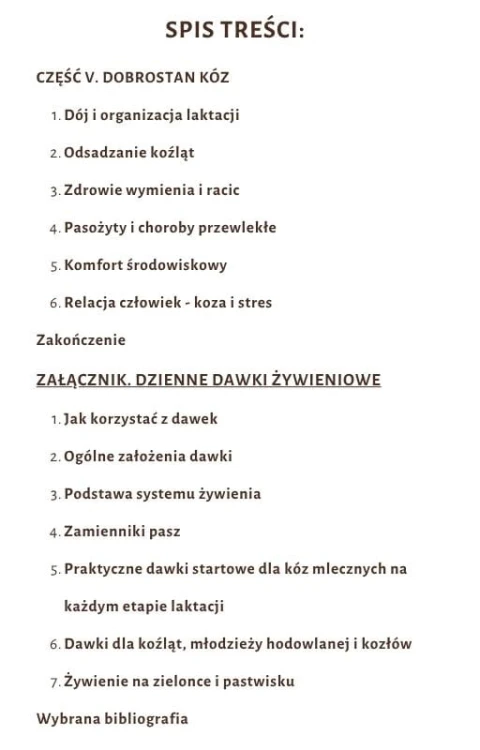 SPIS TREŚCI:

CZĘŚĆ V. DOBROSTAN KÓZ

1. Dój i organizacja laktacji

2. Odsadzanie koźląt

3. Zdrowie wymienia i racic

4. Pasożyty i choroby przewlekłe

5. Komfort środowiskowy

6. Relacja człowiek - koza i stres

Zakończenie

ZAŁĄCZNIK. DZIENNE DAWKI ŻYWIENIOWE

1. Jak korzystać z dawek

2. Ogólne założenia dawki

3. Podstawa systemu żywienia

4. Zamienniki pasz

5. Praktyczne dawki startowe dla kóz mlecznych na każdym etapie laktacji

6. Dawki dla koźląt, młodzieży hodowlanej i kozłów

7. Żywienie na zielonce i pastwisku

Wybrana bibliografia